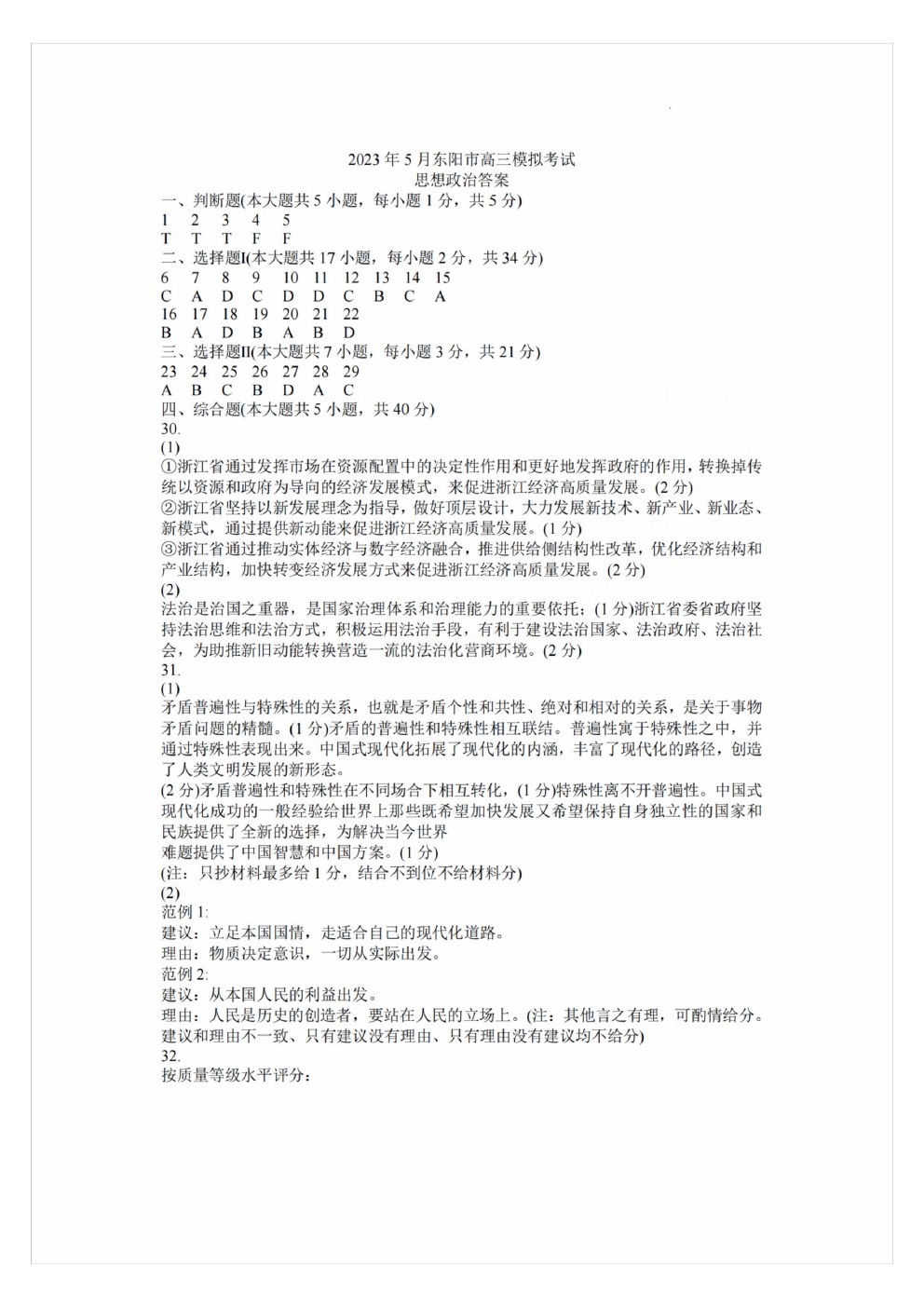 2023 年 5 月东阳市高三模拟考试
思想政治答案

一、判断题(本大题共 5 小题，每小题 1 分，共 5 分)

| 1 | 2 | 3 | 4 | 5 |
|---|---|---|---|---|
| T | T | T | F | F |

二、选择题I(本大题共 17 小题，每小题 2 分，共 34 分)

| 6 | 7 | 8 | 9 | 10 | 11 | 12 | 13 | 14 | 15 |
|---|---|---|---|---|---|---|---|---|---|
| C | A | D | C | D | D | C | B | C | A |

| 16 | 17 | 18 | 19 | 20 | 21 | 22 |
|---|---|---|---|---|---|---|
| B | A | D | B | A | B | D |

三、选择题II(本大题共 7 小题，每小题 3 分，共 21 分)

| 23 | 24 | 25 | 26 | 27 | 28 | 29 |
|---|---|---|---|---|---|---|
| A | B | C | B | D | A | C |

四、综合题(本大题共 5 小题，共 40 分)
30.
(1)
①浙江省通过发挥市场在资源配置中的决定性作用和更好地发挥政府的作用，转换掉传统以资源和政府为导向的经济发展模式，来促进浙江经济高质量发展。(2 分)
②浙江省坚持以新发展理念为指导，做好顶层设计，大力发展新技术、新产业、新业态、新模式，通过提供新动能来促进浙江经济高质量发展。(1 分)
③浙江省通过推动实体经济与数字经济融合，推进供给侧结构性改革，优化经济结构和产业结构，加快转变经济发展方式来促进浙江经济高质量发展。(2 分)
(2)
法治是治国之重器，是国家治理体系和治理能力的重要依托；(1 分)浙江省委省政府坚持法治思维和法治方式，积极运用法治手段，有利于建设法治国家、法治政府、法治社会，为助推新旧动能转换营造一流的法治化营商环境。(2 分)
31.
(1)
矛盾普遍性与特殊性的关系，也就是矛盾个性和共性、绝对和相对的关系，是关于事物矛盾问题的精髓。(1 分)矛盾的普遍性和特殊性相互联结。普遍性寓于特殊性之中，并通过特殊性表现出来。中国式现代化拓展了现代化的内涵，丰富了现代化的路径，创造了人类文明发展的新形态。
(2 分)矛盾普遍性和特殊性在不同场合下相互转化，(1 分)特殊性离不开普遍性。中国式现代化成功的一般经验给世界上那些既希望加快发展又希望保持自身独立性的国家和民族提供了全新的选择，为解决当今世界
难题提供了中国智慧和中国方案。(1 分)
(注：只抄材料最多给 1 分，结合不到位不给材料分)
(2)
范例 1:
建议：立足本国国情，走适合自己的现代化道路。
理由：物质决定意识，一切从实际出发。
范例 2:
建议：从本国人民的利益出发。
理由：人民是历史的创造者，要站在人民的立场上。(注：其他言之有理，可酌情给分。建议和理由不一致、只有建议没有理由、只有理由没有建议均不给分)
32.
按质量等级水平评分：